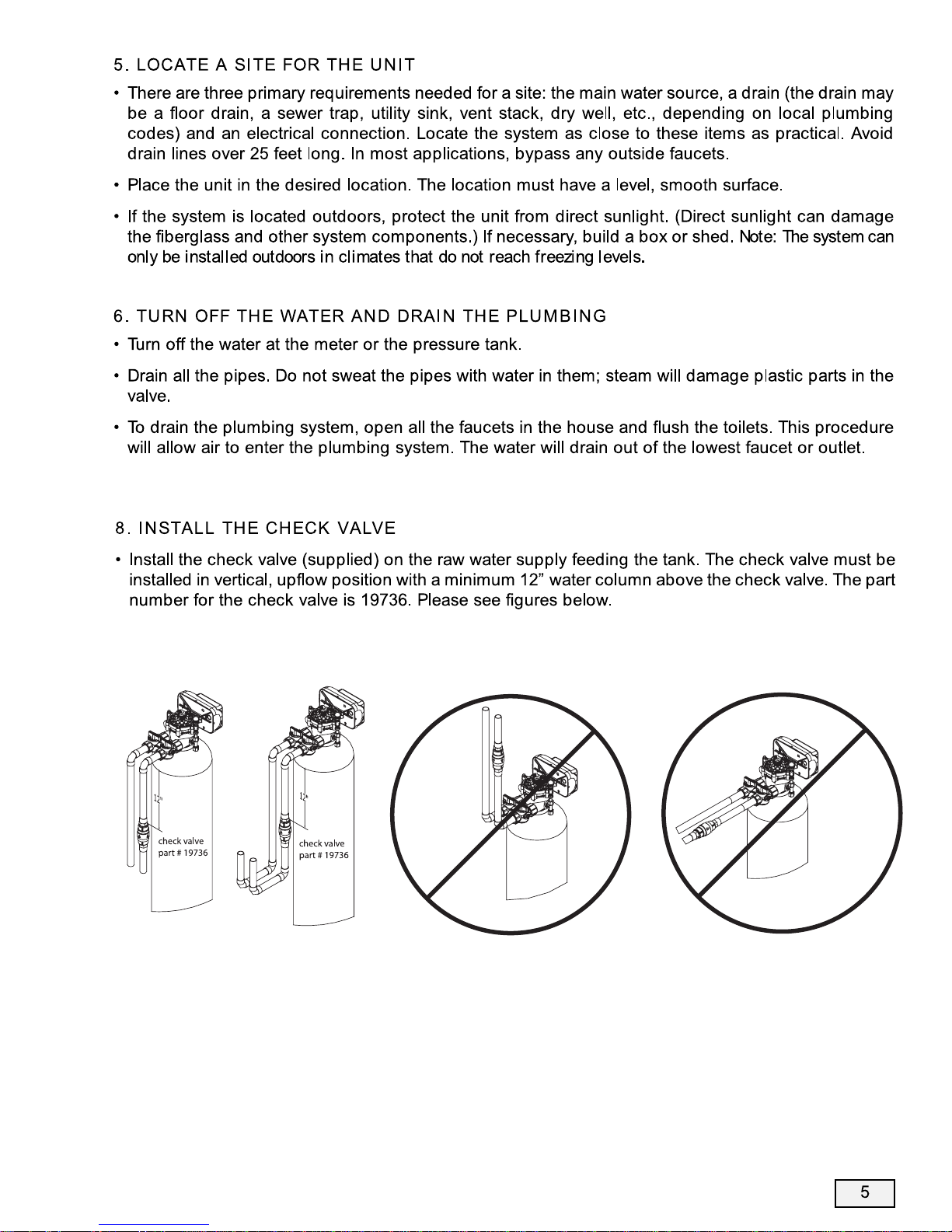 5. LOCATE A SITE FOR THE UNIT

• There are three primary requirements needed for a site: the main water source, a drain (the drain may be a floor drain, a sewer trap, utility sink, vent stack, dry well, etc., depending on local plumbing codes) and an electrical connection. Locate the system as close to these items as practical. Avoid drain lines over 25 feet long. In most applications, bypass any outside faucets.

• Place the unit in the desired location. The location must have a level, smooth surface.

• If the system is located outdoors, protect the unit from direct sunlight. (Direct sunlight can damage the fiberglass and other system components.) If necessary, build a box or shed. Note: The system can only be installed outdoors in climates that do not reach freezing levels.

6. TURN OFF THE WATER AND DRAIN THE PLUMBING

• Turn off the water at the meter or the pressure tank.

• Drain all the pipes. Do not sweat the pipes with water in them; steam will damage plastic parts in the valve.

• To drain the plumbing system, open all the faucets in the house and flush the toilets. This procedure will allow air to enter the plumbing system. The water will drain out of the lowest faucet or outlet.

8. INSTALL THE CHECK VALVE

• Install the check valve (supplied) on the raw water supply feeding the tank. The check valve must be installed in vertical, upflow position with a minimum 12" water column above the check valve. The part number for the check valve is 19736. Please see figures below.

12"
check valve
part # 19736

12"
check valve
part # 19736

5